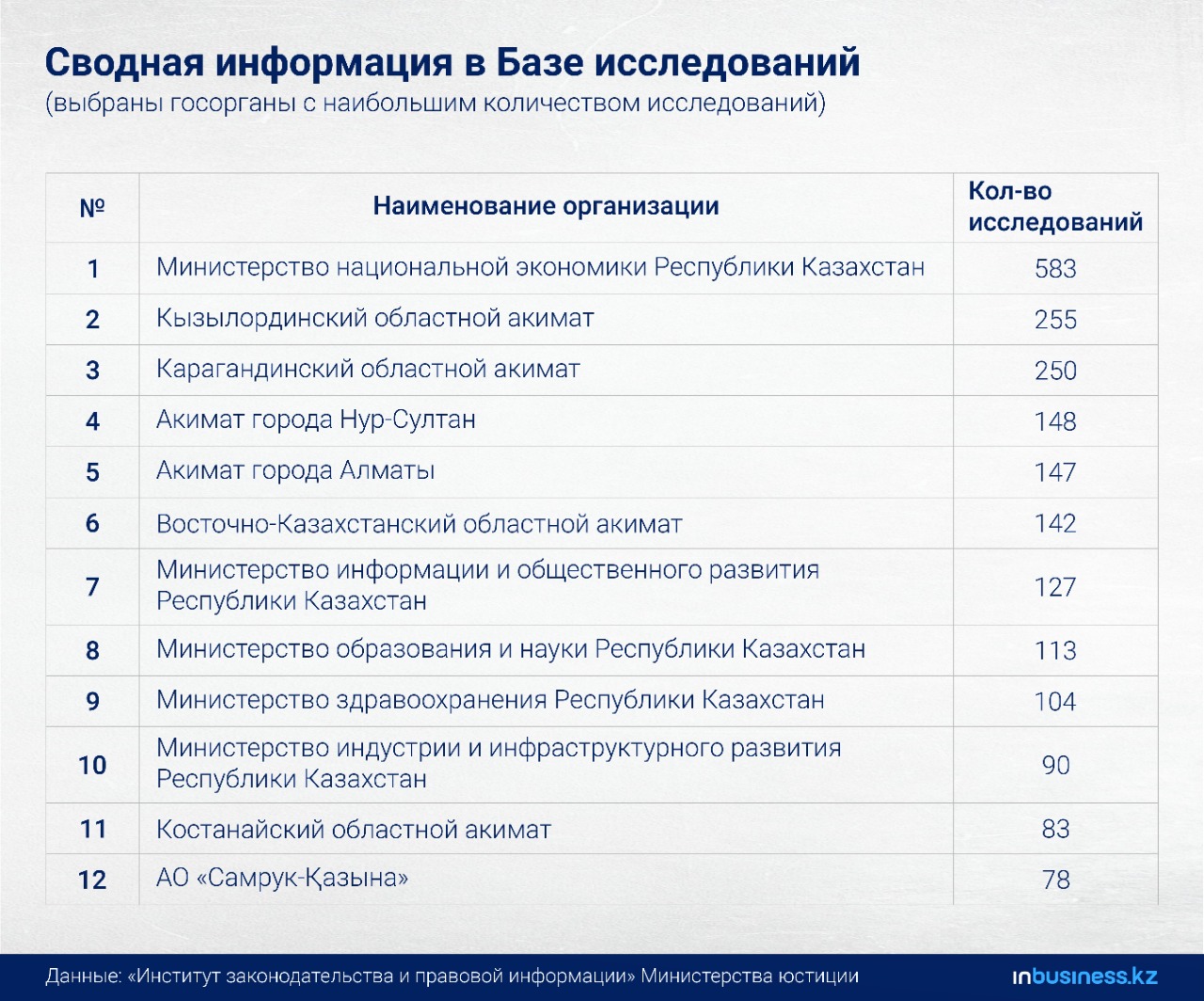 Сводная информация в Базе исследований
(выбраны госорганы с наибольшим количеством исследований)

| № | Наименование организации | Кол-во исследований |
|---|---|---|
| 1 | Министерство национальной экономики Республики Казахстан | 583 |
| 2 | Кызылординский областной акимат | 255 |
| 3 | Карагандинский областной акимат | 250 |
| 4 | Акимат города Нур-Султан | 148 |
| 5 | Акимат города Алматы | 147 |
| 6 | Восточно-Казахстанский областной акимат | 142 |
| 7 | Министерство информации и общественного развития Республики Казахстан | 127 |
| 8 | Министерство образования и науки Республики Казахстан | 113 |
| 9 | Министерство здравоохранения Республики Казахстан | 104 |
| 10 | Министерство индустрии и инфраструктурного развития Республики Казахстан | 90 |
| 11 | Костанайский областной акимат | 83 |
| 12 | АО «Самрук-Қазына» | 78 |

Данные: «Институт законодательства и правовой информации» Министерства юстиции

inbusiness.kz